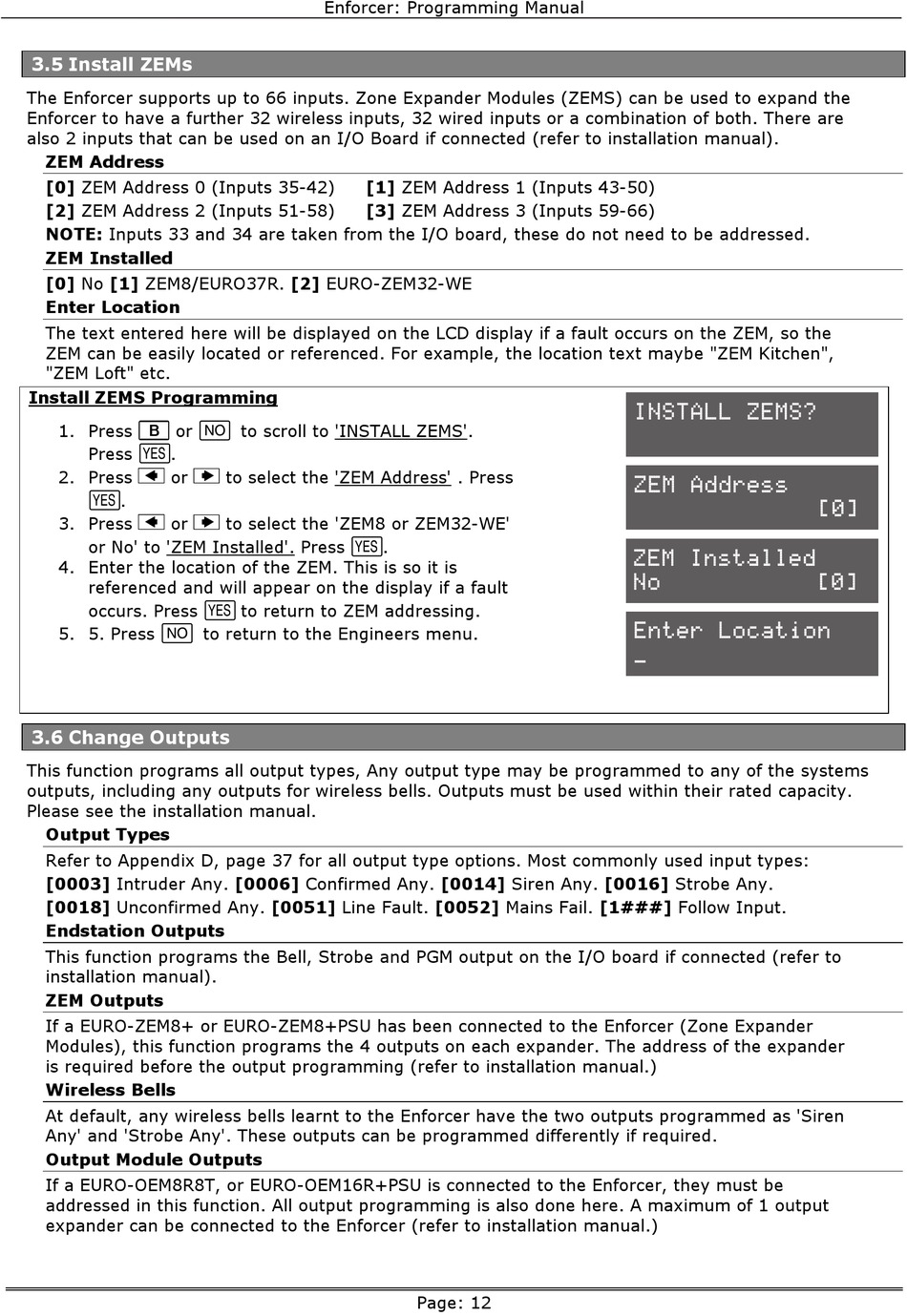 Enforcer: Programming Manual

3.5 Install ZEMs

The Enforcer supports up to 66 inputs. Zone Expander Modules (ZEMS) can be used to expand the Enforcer to have a further 32 wireless inputs, 32 wired inputs or a combination of both. There are also 2 inputs that can be used on an I/O Board if connected (refer to installation manual).

ZEM Address

[0] ZEM Address 0 (Inputs 35-42) [1] ZEM Address 1 (Inputs 43-50)
[2] ZEM Address 2 (Inputs 51-58) [3] ZEM Address 3 (Inputs 59-66)

NOTE: Inputs 33 and 34 are taken from the I/O board, these do not need to be addressed.

ZEM Installed

[0] No [1] ZEM8/EURO37R. [2] EURO-ZEM32-WE

Enter Location

The text entered here will be displayed on the LCD display if a fault occurs on the ZEM, so the ZEM can be easily located or referenced. For example, the location text maybe "ZEM Kitchen", "ZEM Loft" etc.

Install ZEMS Programming

1. Press B or NO to scroll to 'INSTALL ZEMS'. Press YES.
2. Press ◄ or ► to select the 'ZEM Address' . Press YES.
3. Press ◄ or ► to select the 'ZEM8 or ZEM32-WE' or No' to 'ZEM Installed'. Press YES.
4. Enter the location of the ZEM. This is so it is referenced and will appear on the display if a fault occurs. Press YES to return to ZEM addressing.
5. 5. Press NO to return to the Engineers menu.

INSTALL ZEMS?

ZEM Address
[0]

ZEM Installed
No [0]

Enter Location
-

3.6 Change Outputs

This function programs all output types, Any output type may be programmed to any of the systems outputs, including any outputs for wireless bells. Outputs must be used within their rated capacity. Please see the installation manual.

Output Types

Refer to Appendix D, page 37 for all output type options. Most commonly used input types:
[0003] Intruder Any. [0006] Confirmed Any. [0014] Siren Any. [0016] Strobe Any.
[0018] Unconfirmed Any. [0051] Line Fault. [0052] Mains Fail. [1###] Follow Input.

Endstation Outputs

This function programs the Bell, Strobe and PGM output on the I/O board if connected (refer to installation manual).

ZEM Outputs

If a EURO-ZEM8+ or EURO-ZEM8+PSU has been connected to the Enforcer (Zone Expander Modules), this function programs the 4 outputs on each expander. The address of the expander is required before the output programming (refer to installation manual.)

Wireless Bells

At default, any wireless bells learnt to the Enforcer have the two outputs programmed as 'Siren Any' and 'Strobe Any'. These outputs can be programmed differently if required.

Output Module Outputs

If a EURO-OEM8R8T, or EURO-OEM16R+PSU is connected to the Enforcer, they must be addressed in this function. All output programming is also done here. A maximum of 1 output expander can be connected to the Enforcer (refer to installation manual.)

Page: 12